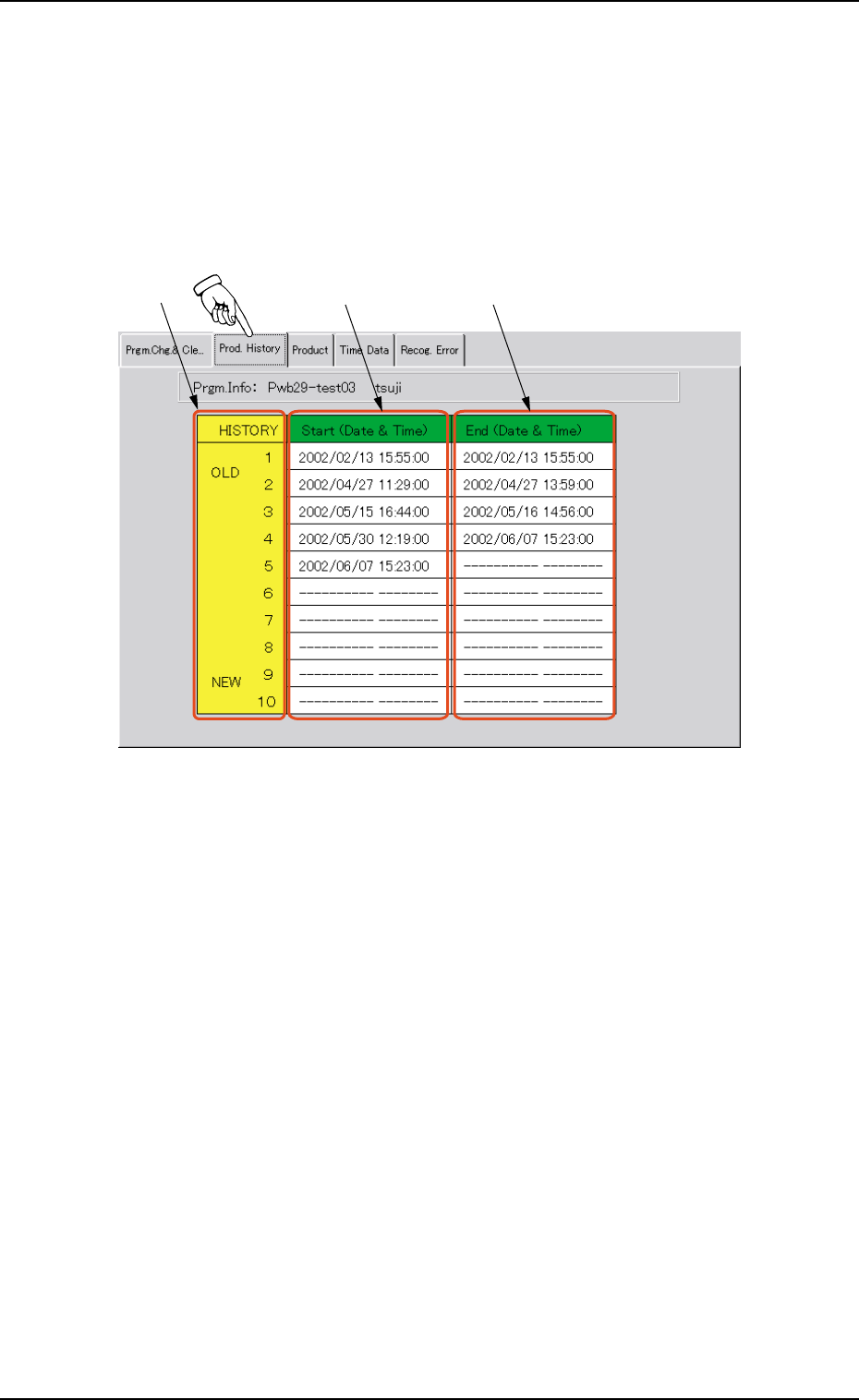 Prgm.Chg.& Cle... Prod. History Product Time Data Recog. Error

Prgm.Info: Pwb29-test03 tsuji

| HISTORY | Start (Date & Time) | End (Date & Time) |
|---|---|---|
| OLD 1 | 2002/02/13 15:55:00 | 2002/02/13 15:55:00 |
| 2 | 2002/04/27 11:29:00 | 2002/04/27 13:59:00 |
| 3 | 2002/05/15 16:44:00 | 2002/05/16 14:56:00 |
| 4 | 2002/05/30 12:19:00 | 2002/06/07 15:23:00 |
| 5 | 2002/06/07 15:23:00 | ---------- -------- |
| 6 | ---------- -------- | ---------- -------- |
| 7 | ---------- -------- | ---------- -------- |
| 8 | ---------- -------- | ---------- -------- |
| NEW 9 | ---------- -------- | ---------- -------- |
| 10 | ---------- -------- | ---------- -------- |